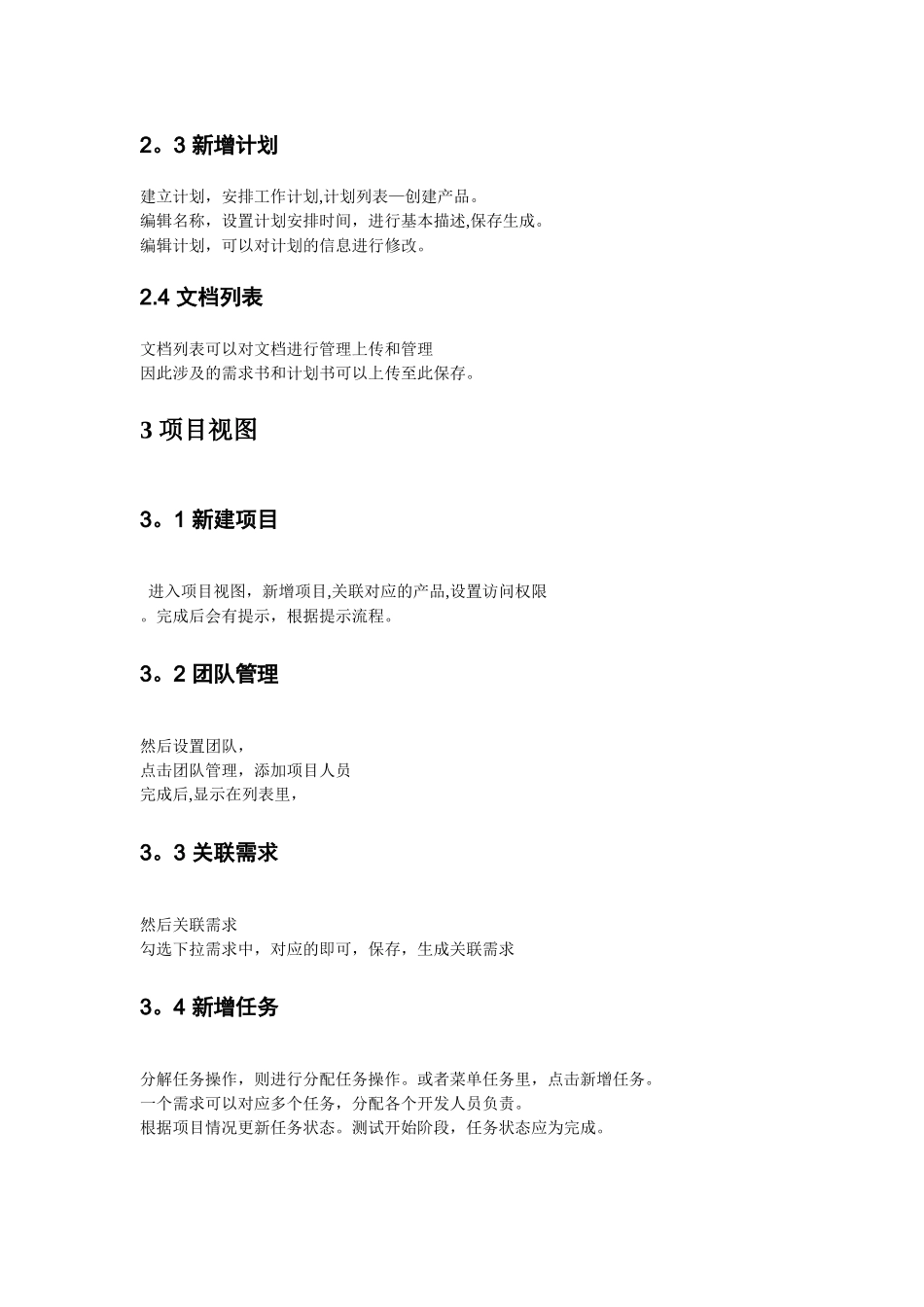 2。3 新增计划

建立计划，安排工作计划,计划列表—创建产品。
编辑名称，设置计划安排时间，进行基本描述,保存生成。
编辑计划，可以对计划的信息进行修改。

2.4 文档列表

文档列表可以对文档进行管理上传和管理
因此涉及的需求书和计划书可以上传至此保存。

3 项目视图

3。1 新建项目

进入项目视图，新增项目,关联对应的产品,设置访问权限
。完成后会有提示，根据提示流程。

3。2 团队管理

然后设置团队，
点击团队管理，添加项目人员
完成后,显示在列表里，

3。3 关联需求

然后关联需求
勾选下拉需求中，对应的即可，保存，生成关联需求

3。4 新增任务

分解任务操作，则进行分配任务操作。或者菜单任务里，点击新增任务。
一个需求可以对应多个任务，分配各个开发人员负责。
根据项目情况更新任务状态。测试开始阶段，任务状态应为完成。